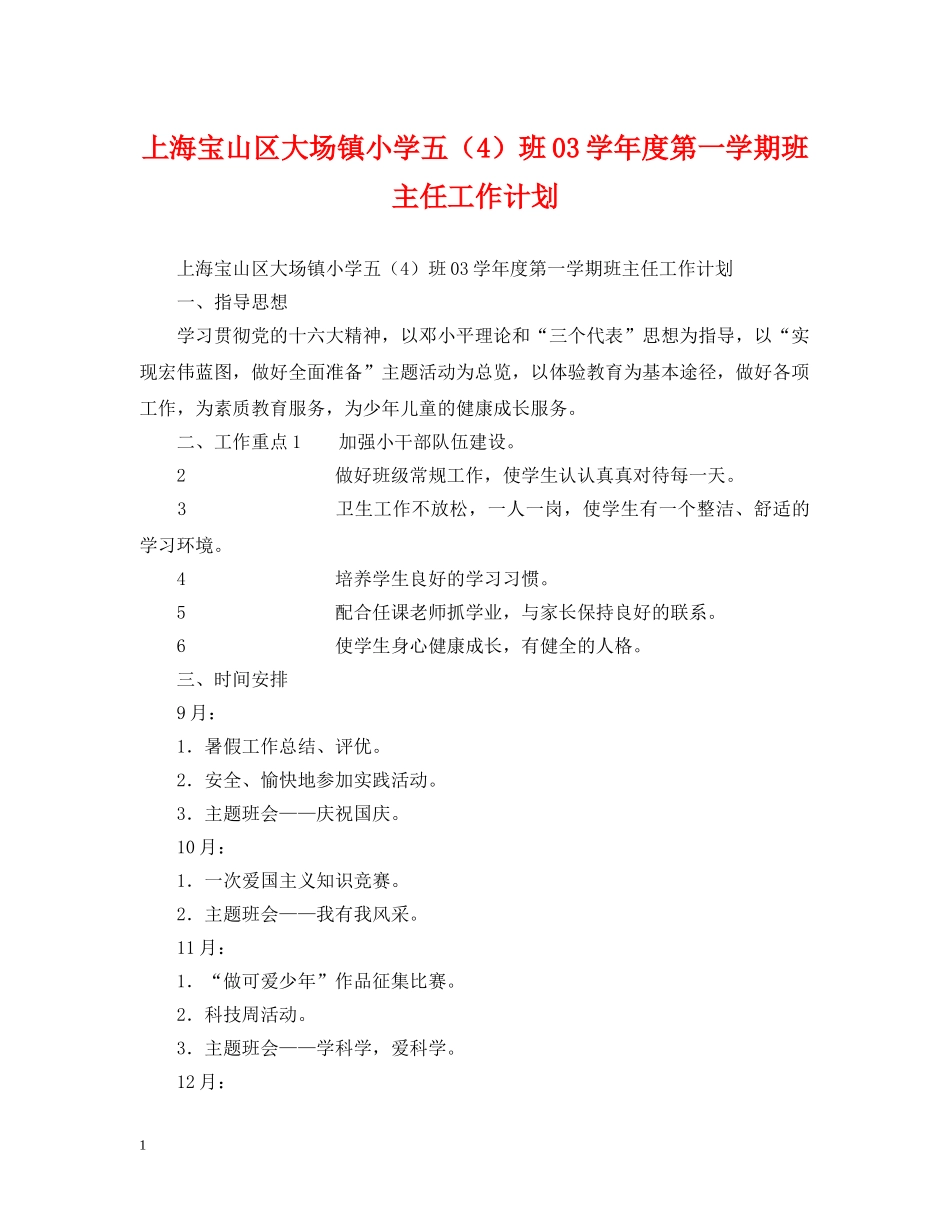 上海宝山区大场镇小学五（4）班03学年度第一学期班主任工作计划

上海宝山区大场镇小学五（4）班03学年度第一学期班主任工作计划

一、指导思想

学习贯彻党的十六大精神，以邓小平理论和“三个代表”思想为指导，以“实现宏伟蓝图，做好全面准备”主题活动为总览，以体验教育为基本途径，做好各项工作，为素质教育服务，为少年儿童的健康成长服务。

二、工作重点1　　加强小干部队伍建设。

2　　做好班级常规工作，使学生认认真真对待每一天。

3　　卫生工作不放松，一人一岗，使学生有一个整洁、舒适的学习环境。

4　　培养学生良好的学习习惯。

5　　配合任课老师抓学业，与家长保持良好的联系。

6　　使学生身心健康成长，有健全的人格。

三、时间安排

9月：

1．暑假工作总结、评优。

2．安全、愉快地参加实践活动。

3．主题班会——庆祝国庆。

10月：

1．一次爱国主义知识竞赛。

2．主题班会——我有我风采。

11月：

1．“做可爱少年”作品征集比赛。

2．科技周活动。

3．主题班会——学科学，爱科学。

12月：

1